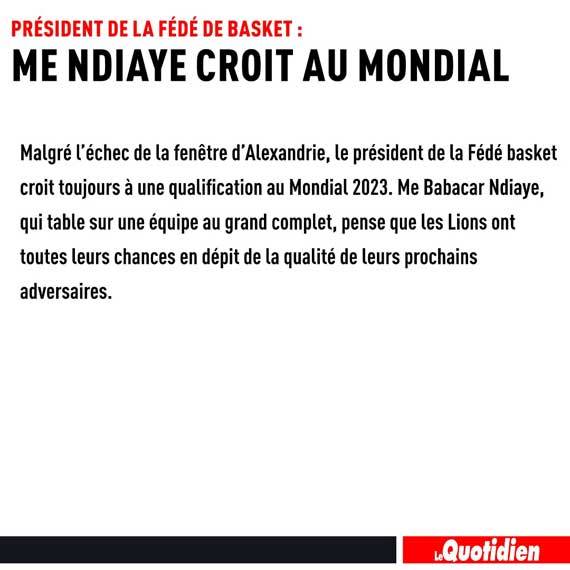 PRÉSIDENT DE LA FÉDÉ DE BASKET :
ME NDIAYE CROIT AU MONDIAL

Malgré l'échec de la fenêtre d'Alexandrie, le président de la Fédé basket croit toujours à une qualification au Mondial 2023. Me Babacar Ndiaye, qui table sur une équipe au grand complet, pense que les Lions ont toutes leurs chances en dépit de la qualité de leurs prochains adversaires.

Le Quotidien